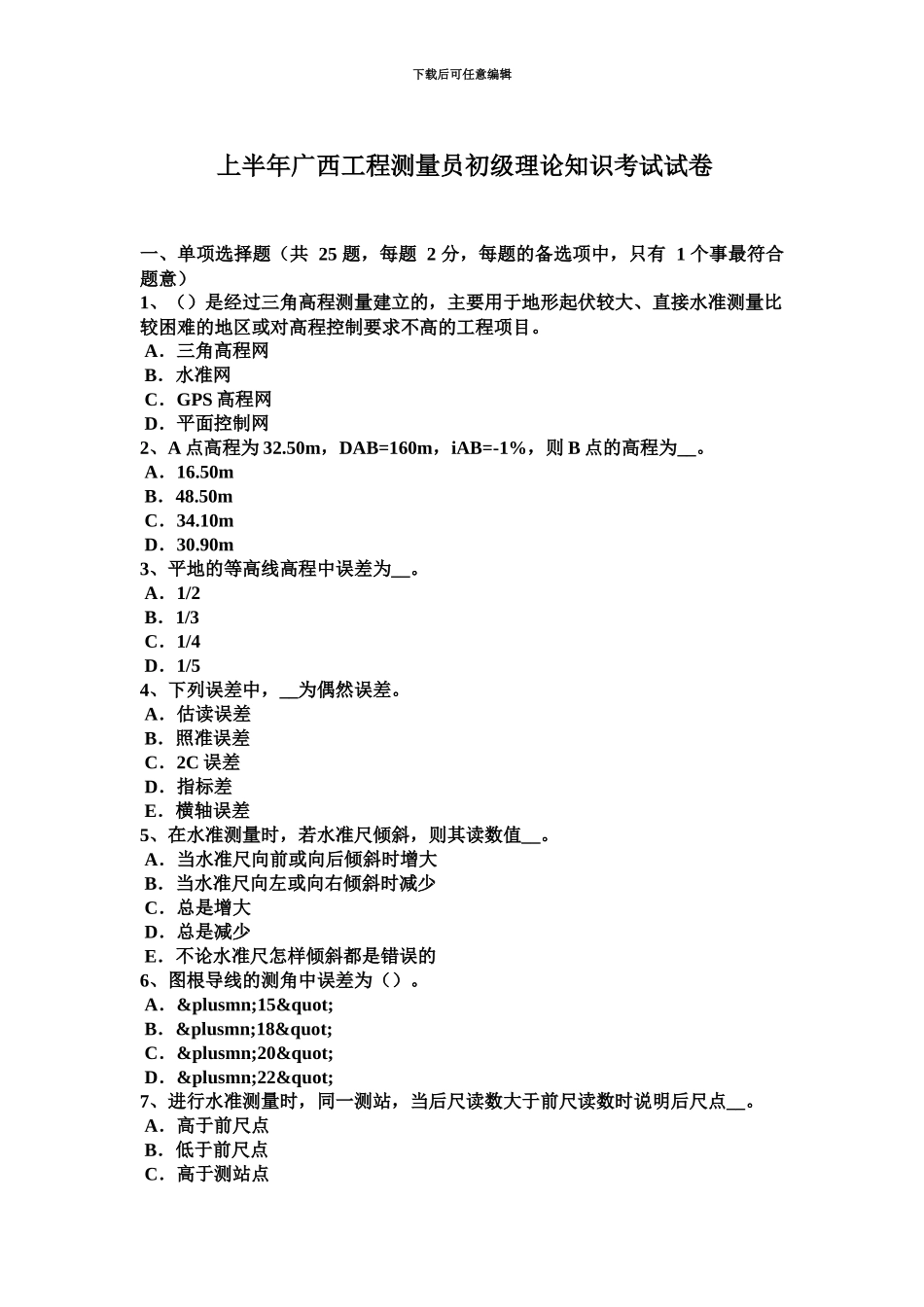 下载后可任意编辑

上半年广西工程测量员初级理论知识考试试卷

一、单项选择题（共 25 题，每题 2 分，每题的备选项中，只有 1 个事最符合题意）
1、（）是经过三角高程测量建立的，主要用于地形起伏较大、直接水准测量比较困难的地区或对高程控制要求不高的工程项目。
A．三角高程网
B．水准网
C．GPS 高程网
D．平面控制网
2、A 点高程为 32.50m，DAB=160m，iAB=-1%，则 B 点的高程为__。
A．16.50m
B．48.50m
C．34.10m
D．30.90m
3、平地的等高线高程中误差为__。
A．1/2
B．1/3
C．1/4
D．1/5
4、下列误差中，__为偶然误差。
A．估读误差
B．照准误差
C．2C 误差
D．指标差
E．横轴误差
5、在水准测量时，若水准尺倾斜，则其读数值__。
A．当水准尺向前或向后倾斜时增大
B．当水准尺向左或向右倾斜时减少
C．总是增大
D．总是减少
E．不论水准尺怎样倾斜都是错误的
6、图根导线的测角中误差为（）。
A．&plusmn;15&quot;
B．&plusmn;18&quot;
C．&plusmn;20&quot;
D．&plusmn;22&quot;
7、进行水准测量时，同一测站，当后尺读数大于前尺读数时说明后尺点__。
A．高于前尺点
B．低于前尺点
C．高于测站点